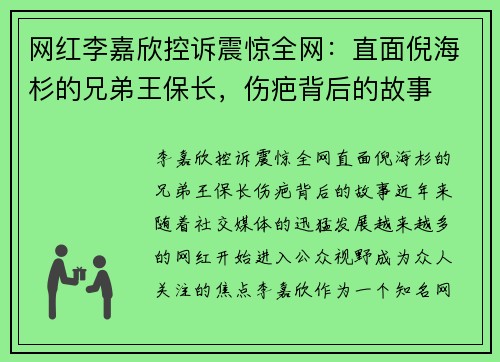 网红李嘉欣控诉震惊全网：直面倪海杉的兄弟王保长，伤疤背后的故事

李嘉欣控诉震惊全网直面倪海杉的兄弟王保长伤疤背后的故事近年来随着社交媒体的迅猛发展越来越多的网红开始进入公众视野成为众人关注的焦点李嘉欣作为一个知名网